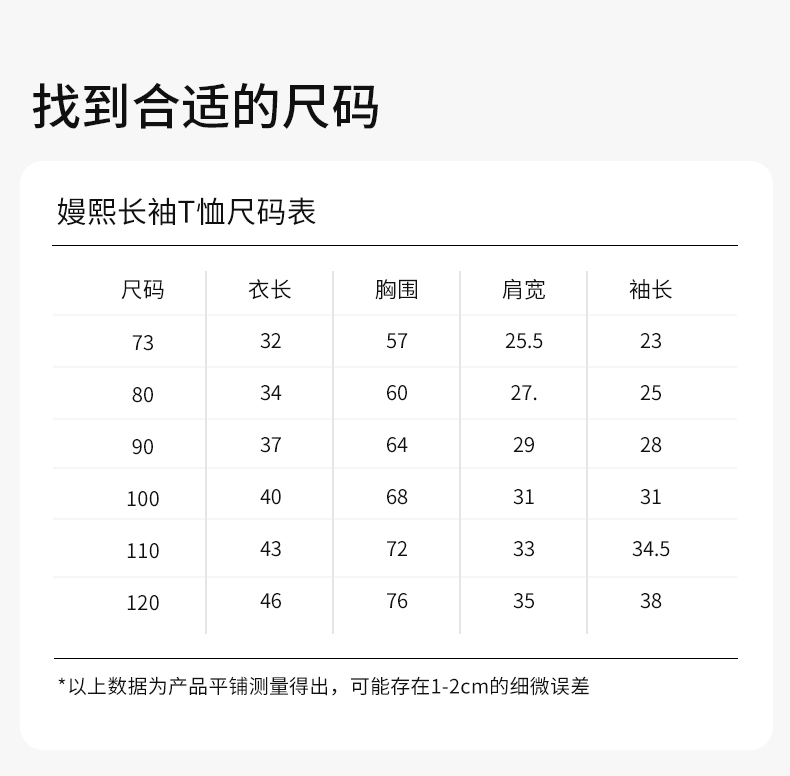 找到合适的尺码

嫚熙长袖T恤尺码表

| 尺码 | 衣长 | 胸围 | 肩宽 | 袖长 |
|---|---|---|---|---|
| 73 | 32 | 57 | 25.5 | 23 |
| 80 | 34 | 60 | 27. | 25 |
| 90 | 37 | 64 | 29 | 28 |
| 100 | 40 | 68 | 31 | 31 |
| 110 | 43 | 72 | 33 | 34.5 |
| 120 | 46 | 76 | 35 | 38 |

*以上数据为产品平铺测量得出，可能存在1-2cm的细微误差